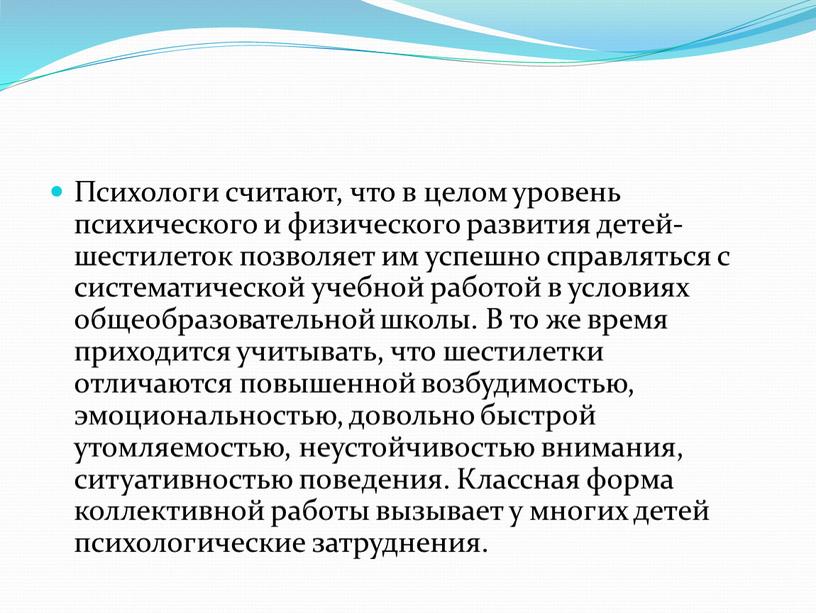 Психологи считают, что в целом уровень психического и физического развития детей-шестилеток позволяет им успешно справляться с систематической учебной работой в условиях общеобразовательной школы. В то же время приходится учитывать, что шестилетки отличаются повышенной возбудимостью, эмоциональностью, довольно быстрой утомляемостью, неустойчивостью внимания, ситуативностью поведения. Классная форма коллективной работы вызывает у многих детей психологические затруднения.